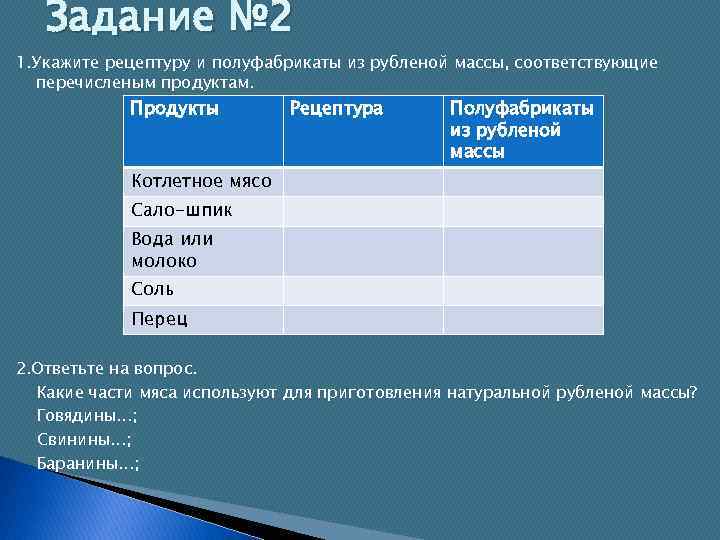 Задание №2

1.Укажите рецептуру и полуфабрикаты из рубленой массы, соответствующие перечисленым продуктам.

| Продукты | Рецептура | Полуфабрикаты из рубленой массы |
|---|---|---|
| Котлетное мясо | | |
| Сало-шпик | | |
| Вода или молоко | | |
| Соль | | |
| Перец | | |

2.Ответьте на вопрос.
Какие части мяса используют для приготовления натуральной рубленой массы?
Говядины…;
Свинины…;
Баранины…;